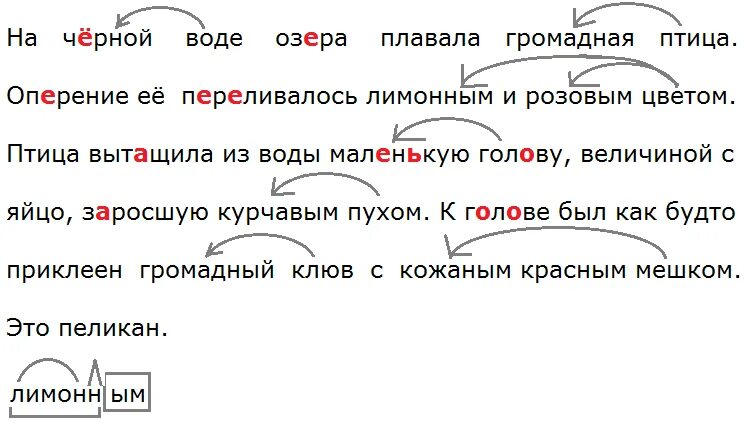 На чёрной воде озера плавала громадная птица. Оперение её переливалось лимонным и розовым цветом. Птица вытащила из воды маленькую голову, величиной с яйцо, заросшую курчавым пухом. К голове был как будто приклеен громадный клюв с кожаным красным мешком. Это пеликан.

лимонным